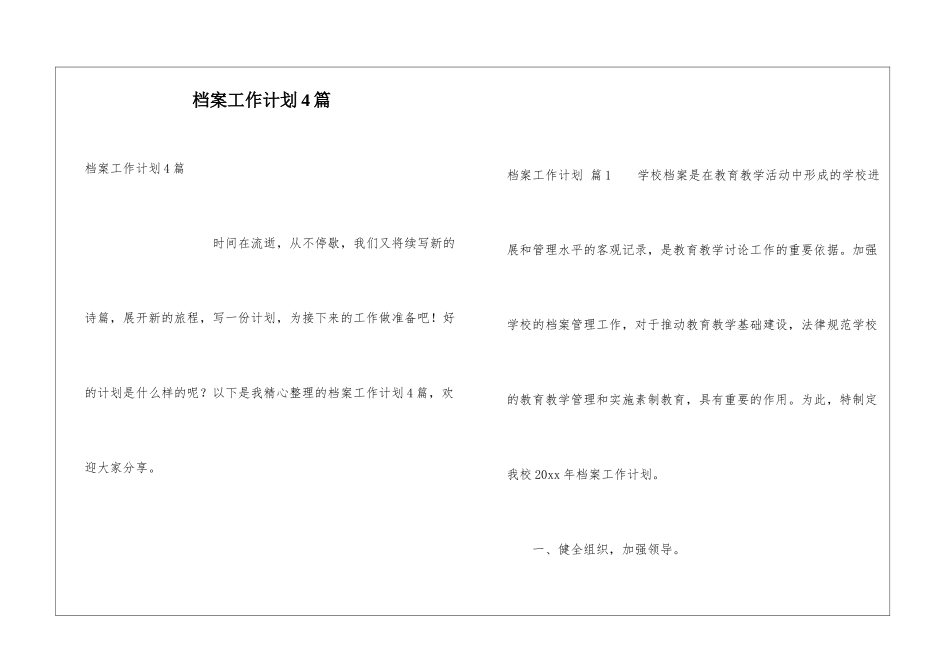 档案工作计划4篇

档案工作计划4篇

时间在流逝，从不停歇，我们又将续写新的诗篇，展开新的旅程，写一份计划，为接下来的工作做准备吧！好的计划是什么样的呢？以下是我精心整理的档案工作计划4篇，欢迎大家分享。

档案工作计划 篇1 学校档案是在教育教学活动中形成的学校进展和管理水平的客观记录，是教育教学讨论工作的重要依据。加强学校的档案管理工作，对于推动教育教学基础建设，法律规范学校的教育教学管理和实施素制教育，具有重要的作用。为此，特制定我校20xx年档案工作计划。

一、健全组织，加强领导。